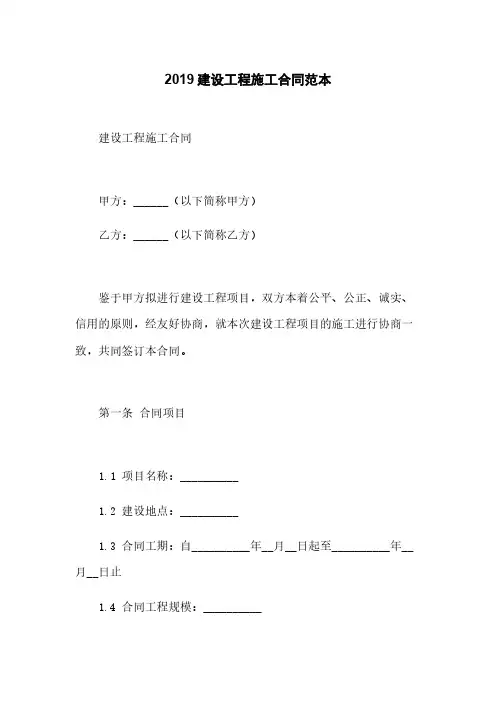 2019 建设工程施工合同范本

建设工程施工合同

甲方：______（以下简称甲方）

乙方：______（以下简称乙方）

鉴于甲方拟进行建设工程项目，双方本着公平、公正、诚实、信用的原则，经友好协商，就本次建设工程项目的施工进行协商一致，共同签订本合同。

第一条 合同项目

1.1 项目名称：__________

1.2 建设地点：__________

1.3 合同工期：自__________年__月__日起至__________年__月__日止

1.4 合同工程规模：__________